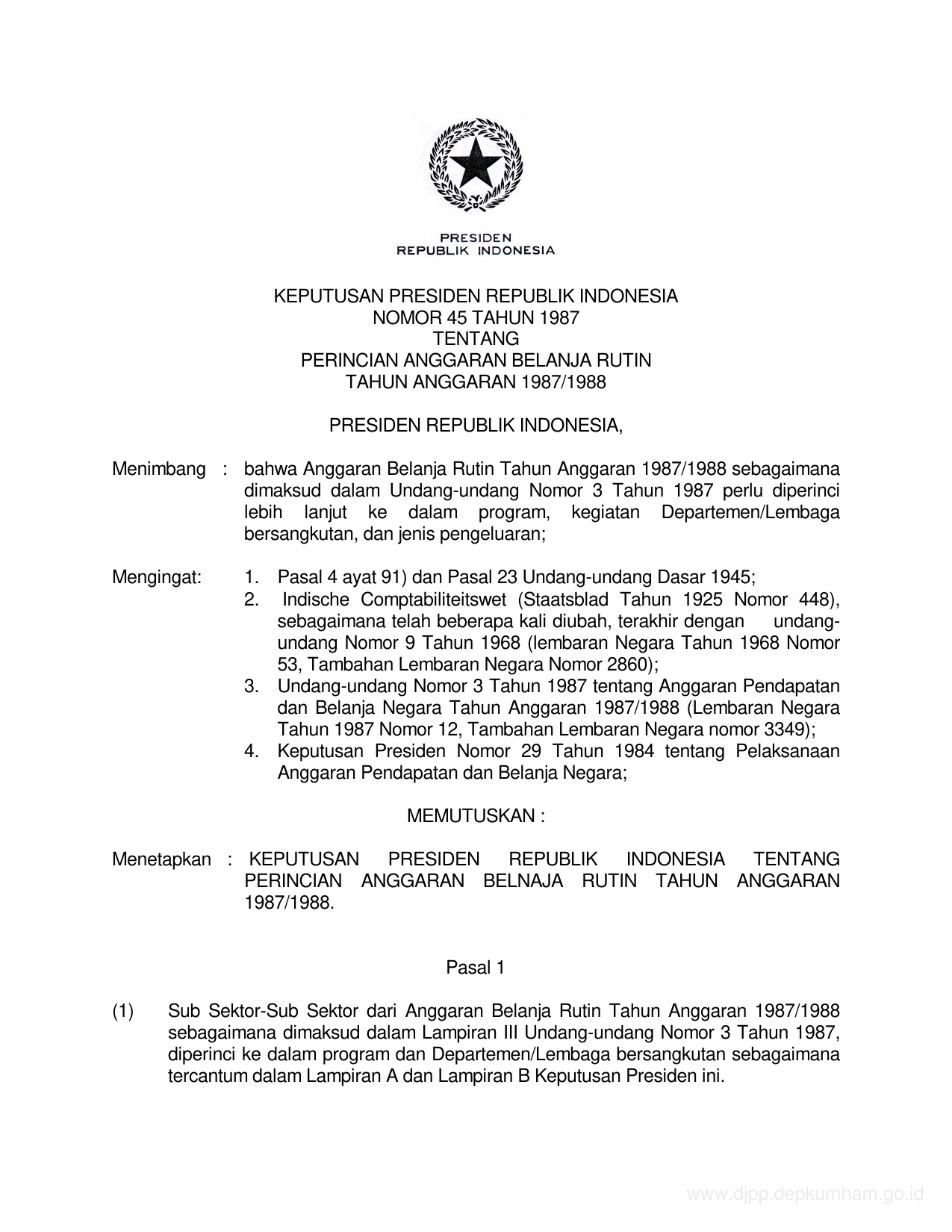 PRESIDEN
REPUBLIK INDONESIA

KEPUTUSAN PRESIDEN REPUBLIK INDONESIA
NOMOR 45 TAHUN 1987
TENTANG
PERINCIAN ANGGARAN BELANJA RUTIN
TAHUN ANGGARAN 1987/1988

PRESIDEN REPUBLIK INDONESIA,

Menimbang : bahwa Anggaran Belanja Rutin Tahun Anggaran 1987/1988 sebagaimana dimaksud dalam Undang-undang Nomor 3 Tahun 1987 perlu diperinci lebih lanjut ke dalam program, kegiatan Departemen/Lembaga bersangkutan, dan jenis pengeluaran;

Mengingat: 1. Pasal 4 ayat 91) dan Pasal 23 Undang-undang Dasar 1945;
2. Indische Comptabiliteitswet (Staatsblad Tahun 1925 Nomor 448), sebagaimana telah beberapa kali diubah, terakhir dengan undang-undang Nomor 9 Tahun 1968 (lembaran Negara Tahun 1968 Nomor 53, Tambahan Lembaran Negara Nomor 2860);
3. Undang-undang Nomor 3 Tahun 1987 tentang Anggaran Pendapatan dan Belanja Negara Tahun Anggaran 1987/1988 (Lembaran Negara Tahun 1987 Nomor 12, Tambahan Lembaran Negara nomor 3349);
4. Keputusan Presiden Nomor 29 Tahun 1984 tentang Pelaksanaan Anggaran Pendapatan dan Belanja Negara;

MEMUTUSKAN :

Menetapkan : KEPUTUSAN PRESIDEN REPUBLIK INDONESIA TENTANG PERINCIAN ANGGARAN BELNAJA RUTIN TAHUN ANGGARAN 1987/1988.

Pasal 1

(1) Sub Sektor-Sub Sektor dari Anggaran Belanja Rutin Tahun Anggaran 1987/1988 sebagaimana dimaksud dalam Lampiran III Undang-undang Nomor 3 Tahun 1987, diperinci ke dalam program dan Departemen/Lembaga bersangkutan sebagaimana tercantum dalam Lampiran A dan Lampiran B Keputusan Presiden ini.

www.djpp.depkumham.go.id